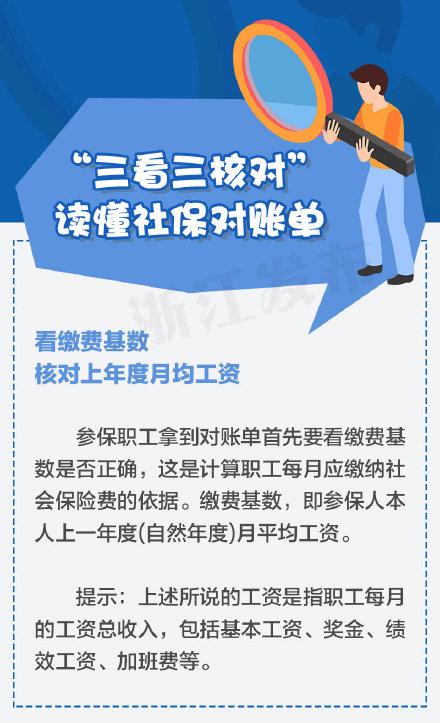 “三看三核对”
读懂社保对账单

浙江发布

看缴费基数
核对上年度月均工资

参保职工拿到对账单首先要看缴费基数是否正确，这是计算职工每月应缴纳社会保险费的依据。缴费基数，即参保人本人上一年度(自然年度)月平均工资。

提示：上述所说的工资是指职工每月的工资总收入，包括基本工资、奖金、绩效工资、加班费等。